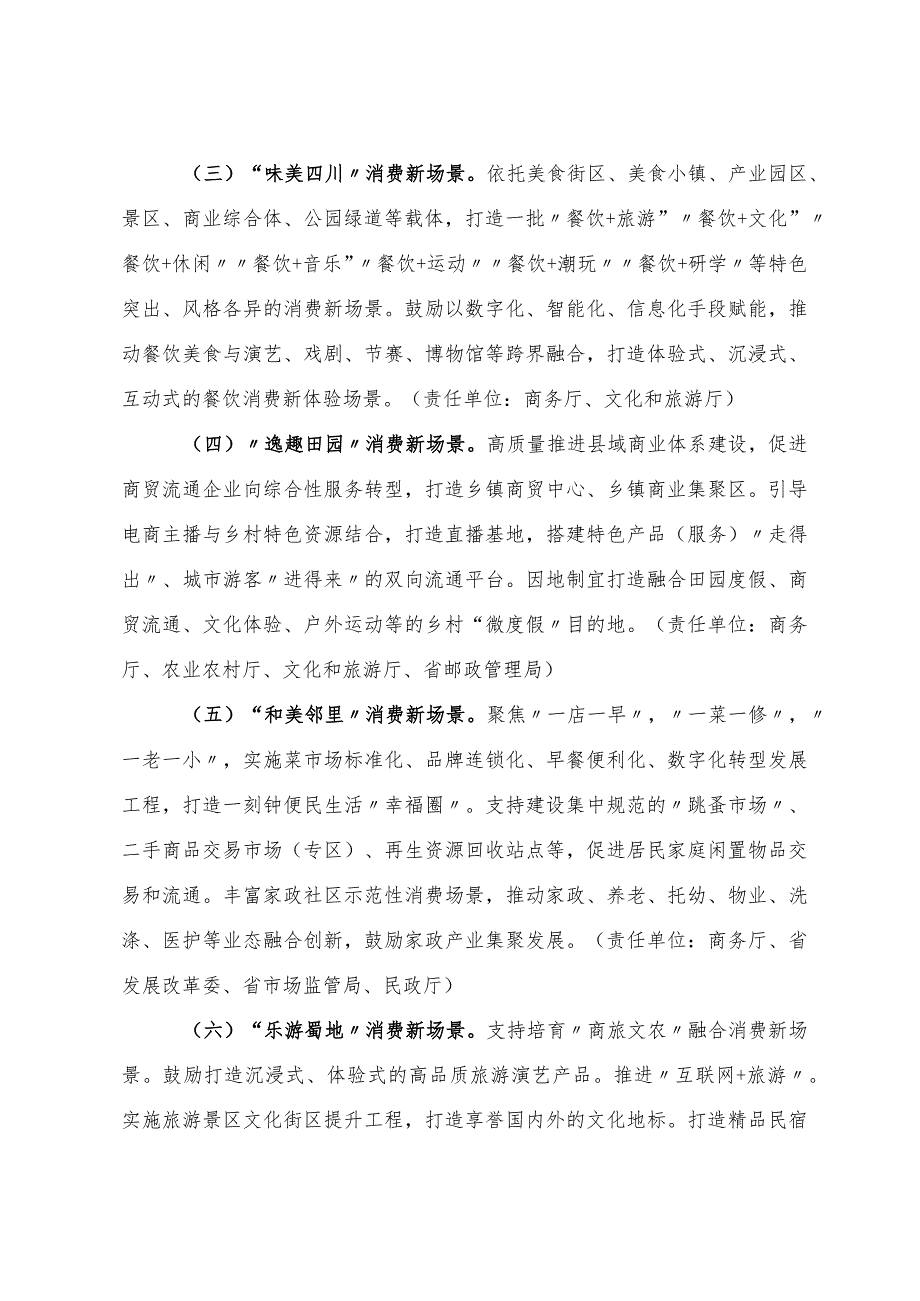 （三）“味美四川〃消费新场景。依托美食街区、美食小镇、产业园区、景区、商业综合体、公园绿道等载体，打造一批〃餐饮+旅游”〃餐饮+文化”〃餐饮+休闲〃〃餐饮+音乐”〃餐饮+运动〃〃餐饮+潮玩〃〃餐饮+研学〃等特色突出、风格各异的消费新场景。鼓励以数字化、智能化、信息化手段赋能，推动餐饮美食与演艺、戏剧、节赛、博物馆等跨界融合，打造体验式、沉浸式、互动式的餐饮消费新体验场景。（责任单位：商务厅、文化和旅游厅）

（四）〃逸趣田园〃消费新场景。高质量推进县域商业体系建设，促进商贸流通企业向综合性服务转型，打造乡镇商贸中心、乡镇商业集聚区。引导电商主播与乡村特色资源结合，打造直播基地，搭建特色产品（服务）〃走得出〃、城市游客〃进得来〃的双向流通平台。因地制宜打造融合田园度假、商贸流通、文化体验、户外运动等的乡村“微度假〃目的地。（责任单位：商务厅、农业农村厅、文化和旅游厅、省邮政管理局）

（五）“和美邻里〃消费新场景。聚焦〃一店一早〃，〃一菜一修〃，〃一老一小〃，实施菜市场标准化、品牌连锁化、早餐便利化、数字化转型发展工程，打造一刻钟便民生活〃幸福圈〃。支持建设集中规范的〃跳蚤市场〃、二手商品交易市场（专区）、再生资源回收站点等，促进居民家庭闲置物品交易和流通。丰富家政社区示范性消费场景，推动家政、养老、托幼、物业、洗涤、医护等业态融合创新，鼓励家政产业集聚发展。（责任单位：商务厅、省发展改革委、省市场监管局、民政厅）

（六）“乐游蜀地〃消费新场景。支持培育〃商旅文农〃融合消费新场景。鼓励打造沉浸式、体验式的高品质旅游演艺产品。推进〃互联网+旅游〃。实施旅游景区文化街区提升工程，打造享誉国内外的文化地标。打造精品民宿